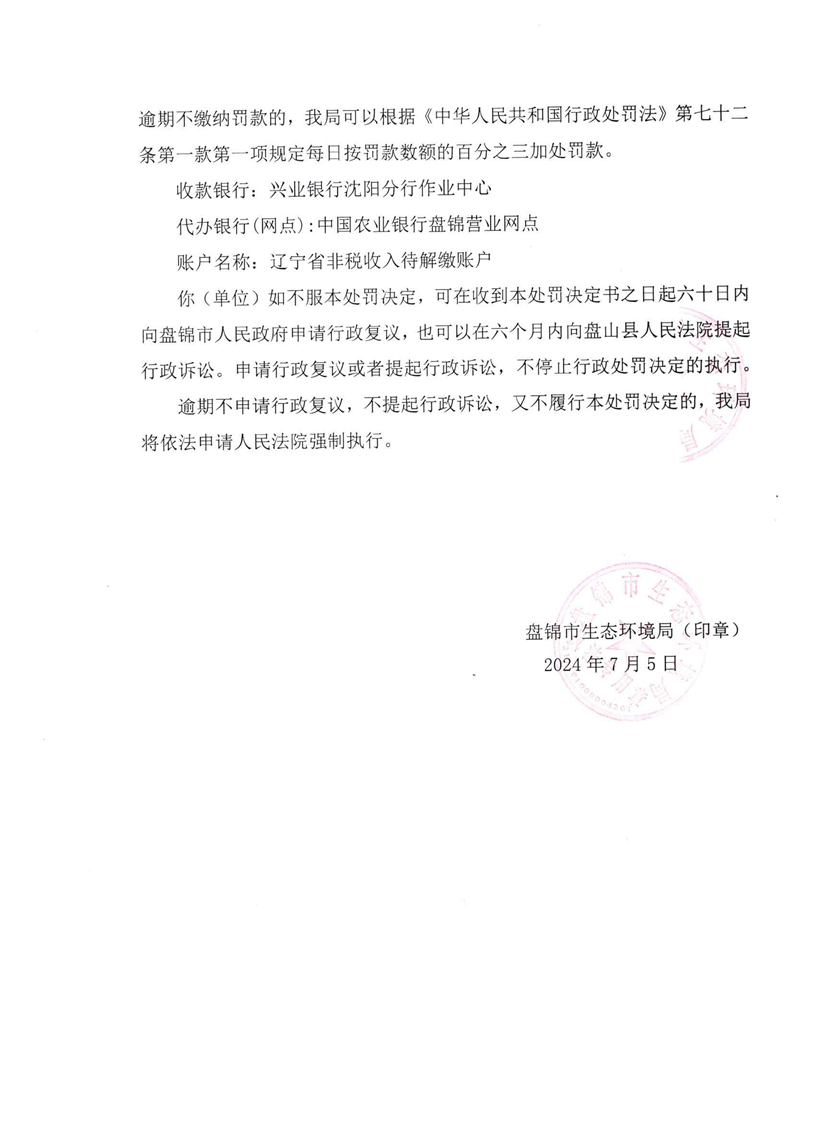 逾期不缴纳罚款的，我局可以根据《中华人民共和国行政处罚法》第七十二条第一款第一项规定每日按罚款数额的百分之三加处罚款。

收款银行：兴业银行沈阳分行作业中心

代办银行(网点)：中国农业银行盘锦营业网点

账户名称：辽宁省非税收入待解缴账户

你（单位）如不服本处罚决定，可在收到本处罚决定书之日起六十日内向盘锦市人民政府申请行政复议，也可以在六个月内向盘山县人民法院提起行政诉讼。申请行政复议或者提起行政诉讼，不停止行政处罚决定的执行。

逾期不申请行政复议，不提起行政诉讼，又不履行本处罚决定的，我局将依法申请人民法院强制执行。

盘锦市生态环境局（印章）
2024 年 7 月 5 日